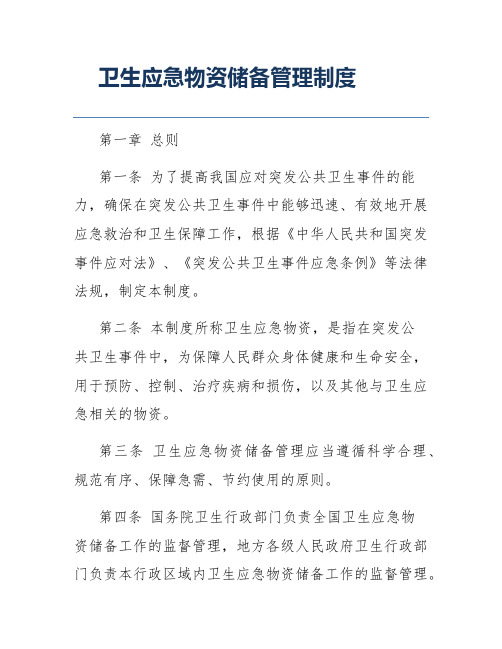 卫生应急物资储备管理制度

第一章 总则

第一条 为了提高我国应对突发公共卫生事件的能力，确保在突发公共卫生事件中能够迅速、有效地开展应急救治和卫生保障工作，根据《中华人民共和国突发事件应对法》、《突发公共卫生事件应急条例》等法律法规，制定本制度。

第二条 本制度所称卫生应急物资，是指在突发公共卫生事件中，为保障人民群众身体健康和生命安全，用于预防、控制、治疗疾病和损伤，以及其他与卫生应急相关的物资。

第三条 卫生应急物资储备管理应当遵循科学合理、规范有序、保障急需、节约使用的原则。

第四条 国务院卫生行政部门负责全国卫生应急物资储备工作的监督管理，地方各级人民政府卫生行政部门负责本行政区域内卫生应急物资储备工作的监督管理。